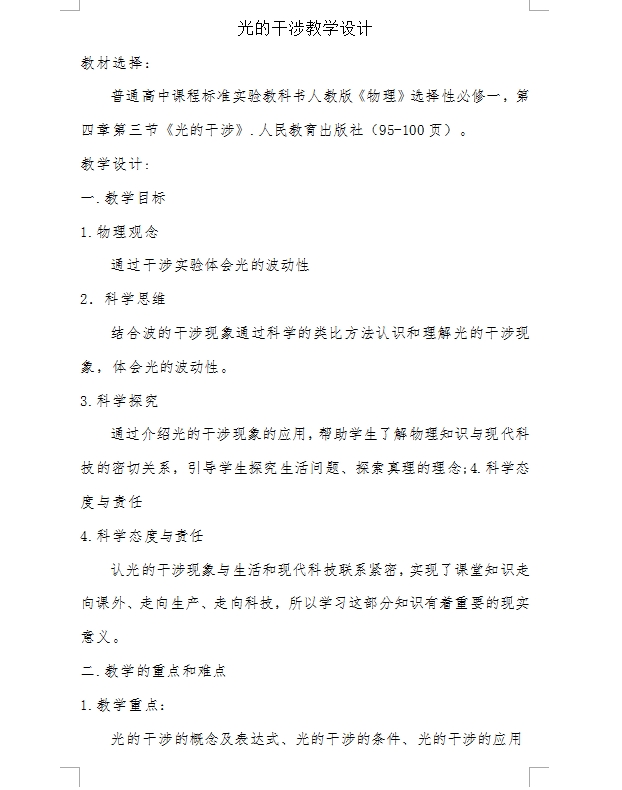 光的干涉教学设计

教材选择：

普通高中课程标准实验教科书人教版《物理》选择性必修一，第四章第三节《光的干涉》.人民教育出版社（95-100页）。

教学设计：

一.教学目标

1.物理观念

通过干涉实验体会光的波动性

2. 科学思维

结合波的干涉现象通过科学的类比方法认识和理解光的干涉现象，体会光的波动性。

3.科学探究

通过介绍光的干涉现象的应用，帮助学生了解物理知识与现代科技的密切关系，引导学生探究生活问题、探索真理的理念;4.科学态度与责任

4.科学态度与责任

认光的干涉现象与生活和现代科技联系紧密，实现了课堂知识走向课外、走向生产、走向科技，所以学习这部分知识有着重要的现实意义。

二.教学的重点和难点

1.教学重点：

光的干涉的概念及表达式、光的干涉的条件、光的干涉的应用